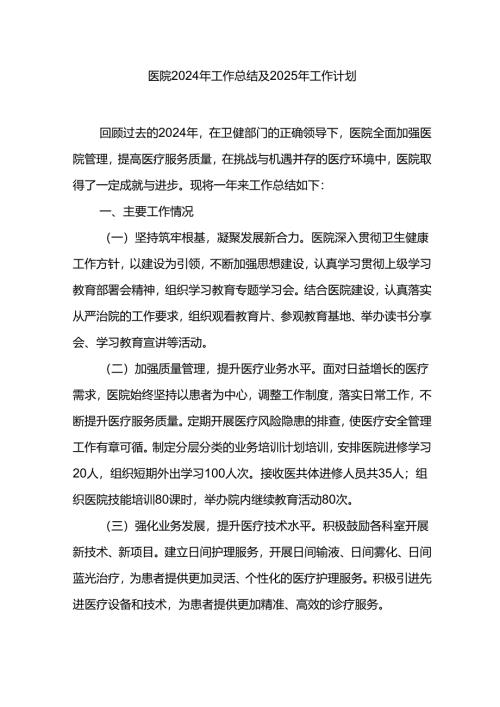 医院2024年工作总结及2025年工作计划

回顾过去的2024年，在卫健部门的正确领导下，医院全面加强医院管理，提高医疗服务质量，在挑战与机遇并存的医疗环境中，医院取得了一定成就与进步。现将一年来工作总结如下：

一、主要工作情况

（一）坚持筑牢根基，凝聚发展新合力。医院深入贯彻卫生健康工作方针，以建设为引领，不断加强思想建设，认真学习贯彻上级学习教育部署会精神，组织学习教育专题学习会。结合医院建设，认真落实从严治院的工作要求，组织观看教育片、参观教育基地、举办读书分享会、学习教育宣讲等活动。

（二）加强质量管理，提升医疗业务水平。面对日益增长的医疗需求，医院始终坚持以患者为中心，调整工作制度，落实日常工作，不断提升医疗服务质量。定期开展医疗风险隐患的排查，使医疗安全管理工作有章可循。制定分层分类的业务培训计划培训，安排医院进修学习20人，组织短期外出学习100人次。接收医共体进修人员共35人；组织医院技能培训80课时，举办院内继续教育活动80次。

（三）强化业务发展，提升医疗技术水平。积极鼓励各科室开展新技术、新项目。建立日间护理服务，开展日间输液、日间雾化、日间蓝光治疗，为患者提供更加灵活、个性化的医疗护理服务。积极引进先进医疗设备和技术，为患者提供更加精准、高效的诊疗服务。